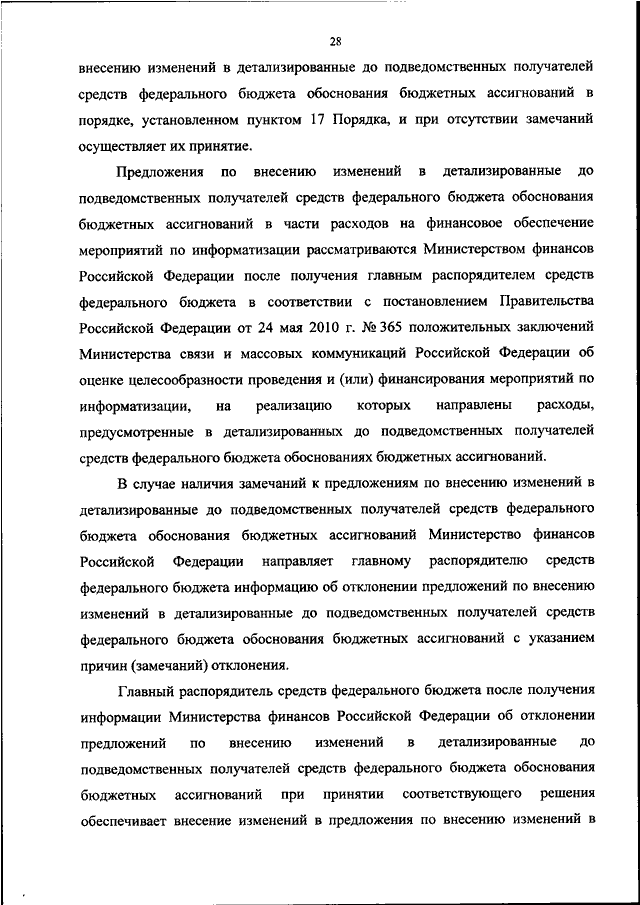 28

внесению изменений в детализированные до подведомственных получателей средств федерального бюджета обоснования бюджетных ассигнований в порядке, установленном пунктом 17 Порядка, и при отсутствии замечаний осуществляет их принятие.

Предложения по внесению изменений в детализированные до подведомственных получателей средств федерального бюджета обоснования бюджетных ассигнований в части расходов на финансовое обеспечение мероприятий по информатизации рассматриваются Министерством финансов Российской Федерации после получения главным распорядителем средств федерального бюджета в соответствии с постановлением Правительства Российской Федерации от 24 мая 2010 г. № 365 положительных заключений Министерства связи и массовых коммуникаций Российской Федерации об оценке целесообразности проведения и (или) финансирования мероприятий по информатизации, на реализацию которых направлены расходы, предусмотренные в детализированных до подведомственных получателей средств федерального бюджета обоснованиях бюджетных ассигнований.

В случае наличия замечаний к предложениям по внесению изменений в детализированные до подведомственных получателей средств федерального бюджета обоснования бюджетных ассигнований Министерство финансов Российской Федерации направляет главному распорядителю средств федерального бюджета информацию об отклонении предложений по внесению изменений в детализированные до подведомственных получателей средств федерального бюджета обоснования бюджетных ассигнований с указанием причин (замечаний) отклонения.

Главный распорядитель средств федерального бюджета после получения информации Министерства финансов Российской Федерации об отклонении предложений по внесению изменений в детализированные до подведомственных получателей средств федерального бюджета обоснования бюджетных ассигнований при принятии соответствующего решения обеспечивает внесение изменений в предложения по внесению изменений в